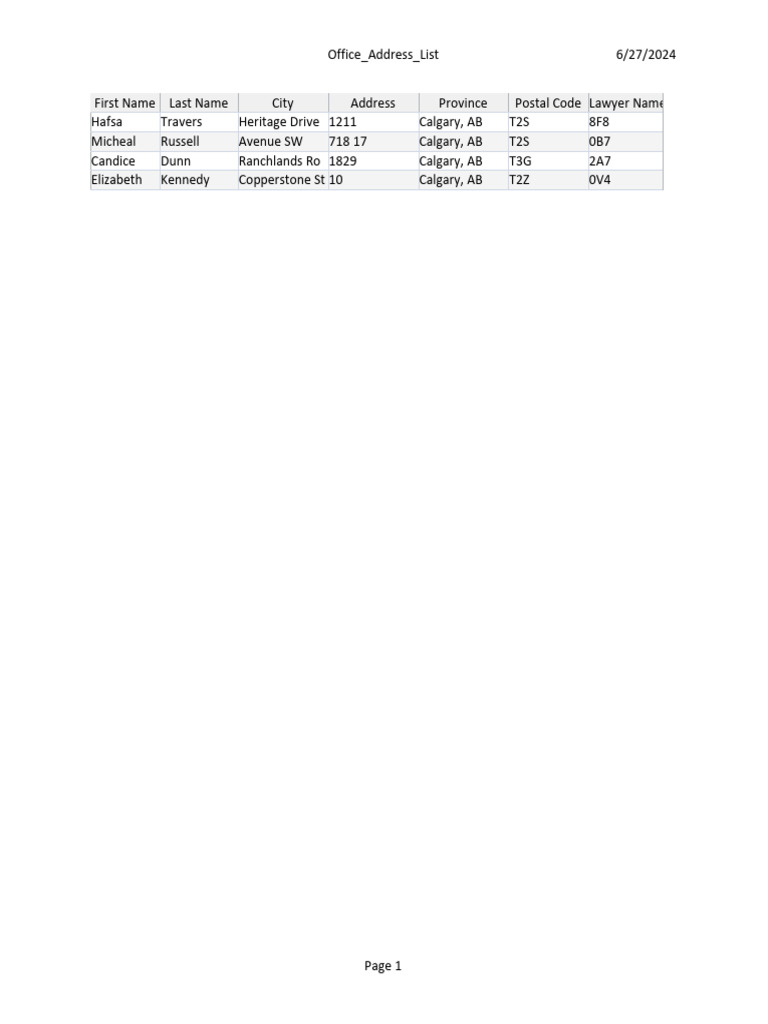 Office_Address_List 6/27/2024

| First Name | Last Name | City | Address | Province | Postal Code | Lawyer Name |
|---|---|---|---|---|---|---|
| Hafsa | Travers | Heritage Drive | 1211 | Calgary, AB | T2S | 8F8 |
| Micheal | Russell | Avenue SW | 718 17 | Calgary, AB | T2S | 0B7 |
| Candice | Dunn | Ranchlands Ro | 1829 | Calgary, AB | T3G | 2A7 |
| Elizabeth | Kennedy | Copperstone St | 10 | Calgary, AB | T2Z | 0V4 |

Page 1